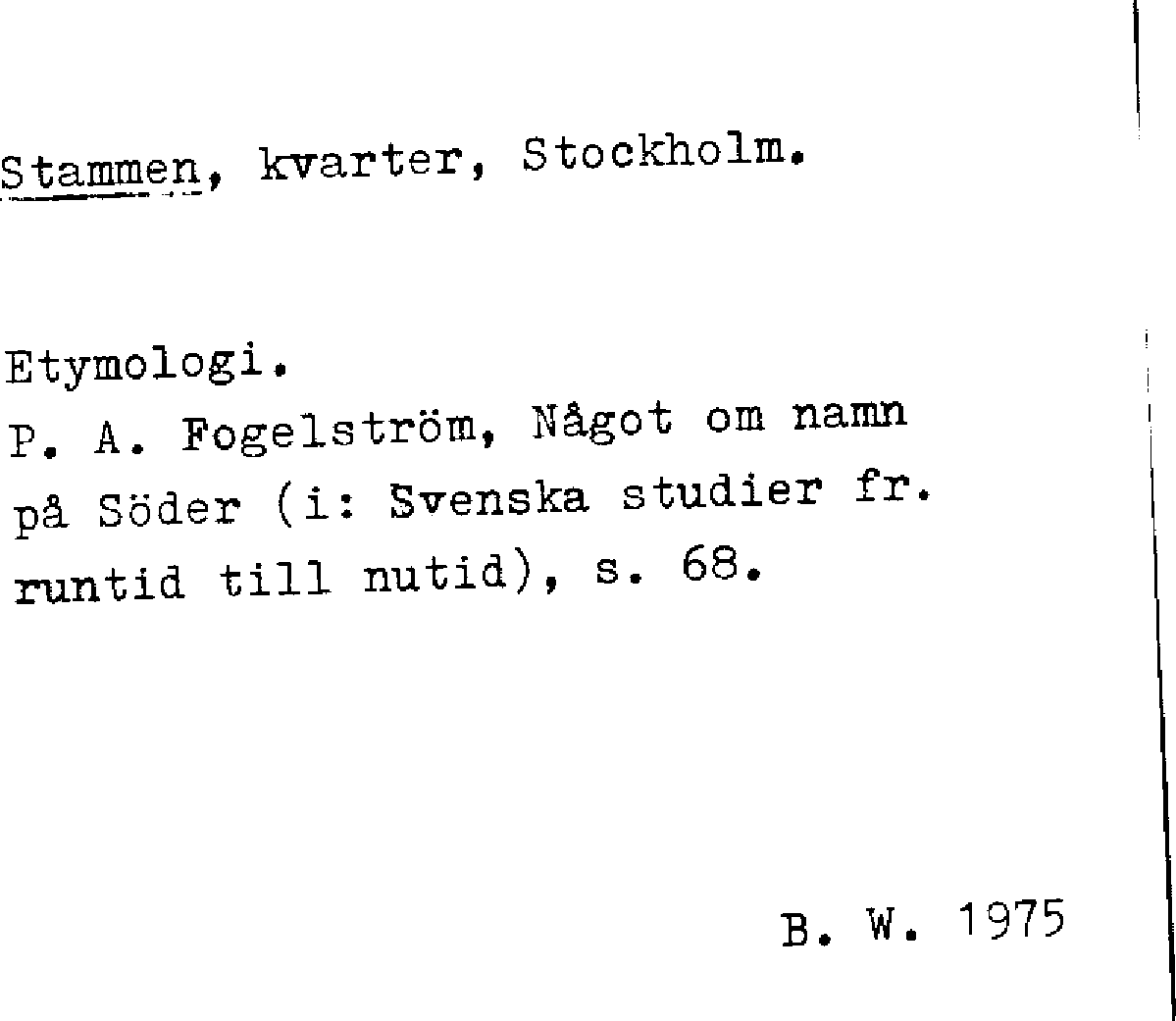 Stammen, kvarter, Stockholm.

Etymologi.
P. A. Fogelström, Något om namn på Söder (i: Svenska studier fr. runtid till nutid), s. 68.

B. W. 1975